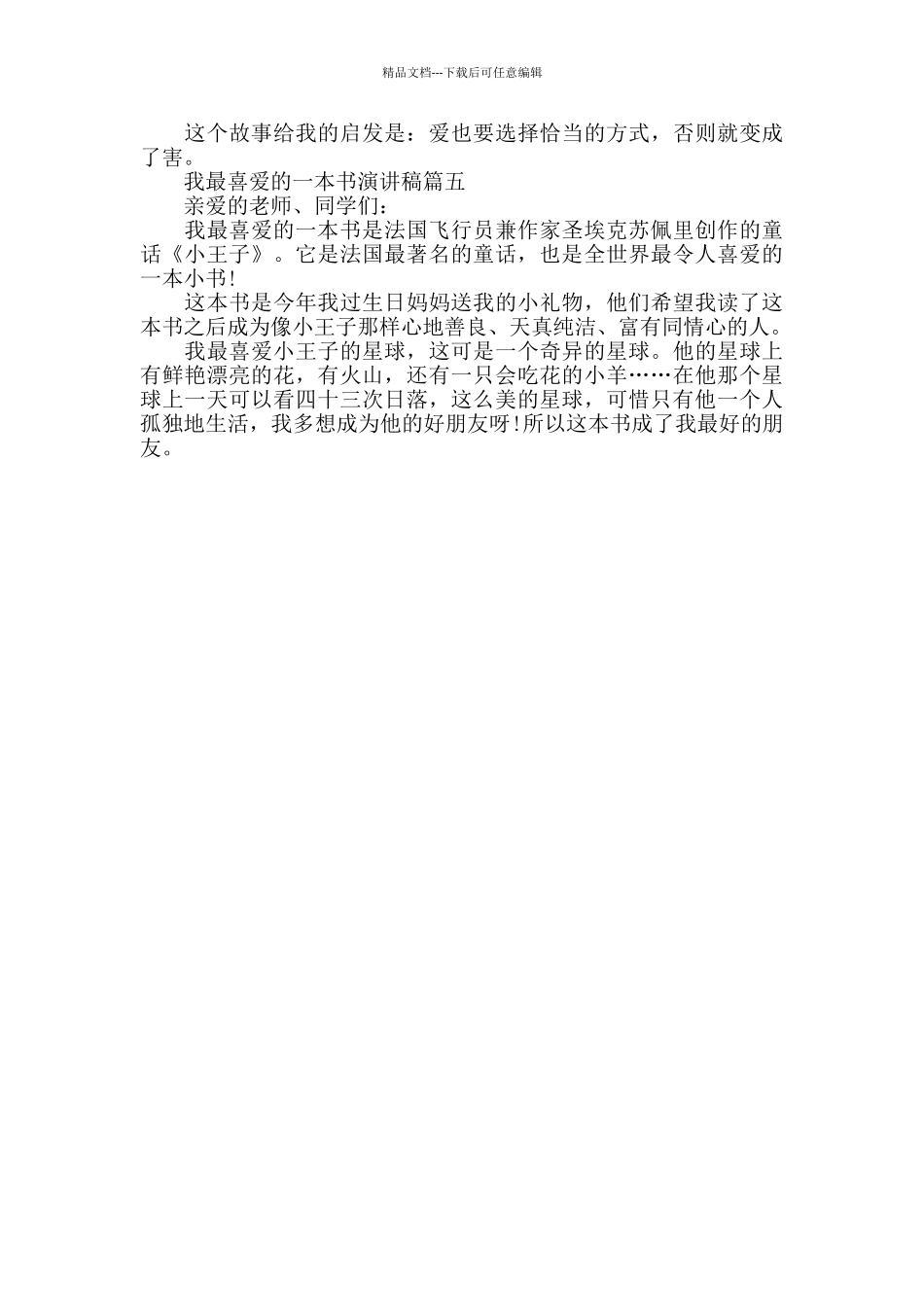 精品文档---下载后可任意编辑

这个故事给我的启发是：爱也要选择恰当的方式，否则就变成了害。

我最喜爱的一本书演讲稿篇五

亲爱的老师、同学们：

我最喜爱的一本书是法国飞行员兼作家圣埃克苏佩里创作的童话《小王子》。它是法国最著名的童话，也是全世界最令人喜爱的一本小书!

这本书是今年我过生日妈妈送我的小礼物，他们希望我读了这本书之后成为像小王子那样心地善良、天真纯洁、富有同情心的人。

我最喜爱小王子的星球，这可是一个奇异的星球。他的星球上有鲜艳漂亮的花，有火山，还有一只会吃花的小羊……在他那个星球上一天可以看四十三次日落，这么美的星球，可惜只有他一个人孤独地生活，我多想成为他的好朋友呀!所以这本书成了我最好的朋友。